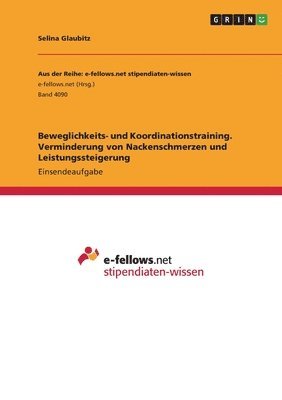 GRIN

Selina Glaubitz

Aus der Reihe: e-fellows.net stipendiaten-wissen
e-fellows.net (Hrsg.)
Band 4090

Beweglichkeits- und Koordinationstraining. Verminderung von Nackenschmerzen und Leistungssteigerung
Einsendeaufgabe

e-fellows.net
stipendiaten-wissen